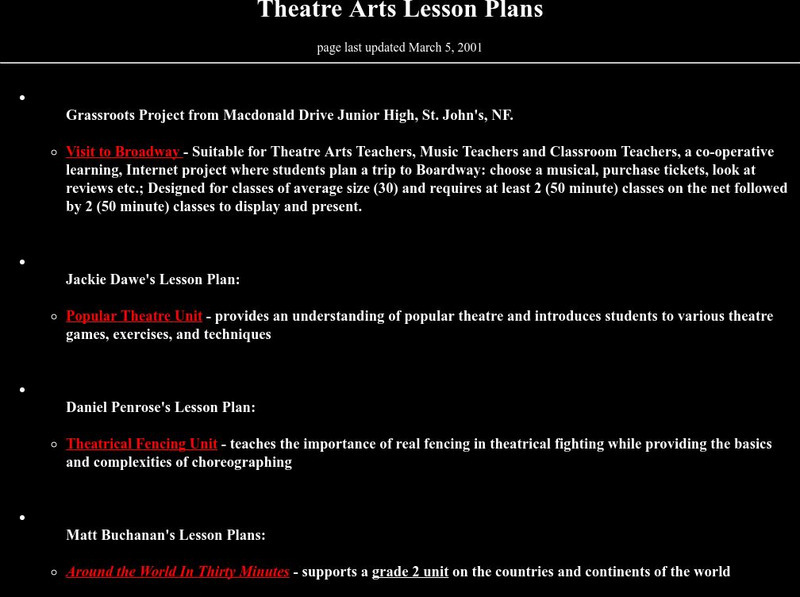 Theatre Arts Lesson Plans

page last updated March 5, 2001

Grassroots Project from Macdonald Drive Junior High, St. John's, NF.

Visit to Broadway - Suitable for Theatre Arts Teachers, Music Teachers and Classroom Teachers, a co-operative learning, Internet project where students plan a trip to Boardway: choose a musical, purchase tickets, look at reviews etc.; Designed for classes of average size (30) and requires at least 2 (50 minute) classes on the net followed by 2 (50 minute) classes to display and present.

Jackie Dawe's Lesson Plan:

Popular Theatre Unit - provides an understanding of popular theatre and introduces students to various theatre games, exercises, and techniques

Daniel Penrose's Lesson Plan:

Theatrical Fencing Unit - teaches the importance of real fencing in theatrical fighting while providing the basics and complexities of choreographing

Matt Buchanan's Lesson Plans:

Around the World In Thirty Minutes - supports a grade 2 unit on the countries and continents of the world